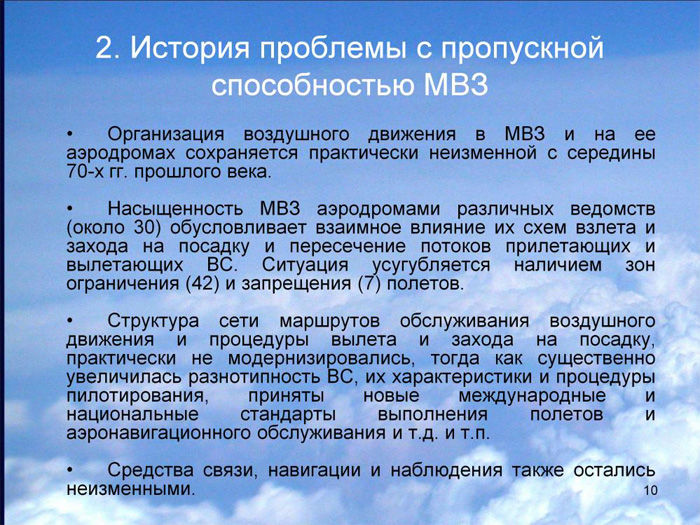 2. История проблемы с пропускной способностью МВЗ

• Организация воздушного движения в МВЗ и на ее аэродромах сохраняется практически неизменной с середины 70-х гг. прошлого века.

• Насыщенность МВЗ аэродромами различных ведомств (около 30) обусловливает взаимное влияние их схем взлета и захода на посадку и пересечение потоков прилетающих и вылетающих ВС. Ситуация усугубляется наличием зон ограничения (42) и запрещения (7) полетов.

• Структура сети маршрутов обслуживания воздушного движения и процедуры вылета и захода на посадку, практически не модернизировались, тогда как существенно увеличилась разнотипность ВС, их характеристики и процедуры пилотирования, приняты новые международные и национальные стандарты выполнения полетов и аэронавигационного обслуживания и т.д. и т.п.

• Средства связи, навигации и наблюдения также остались неизменными.

10